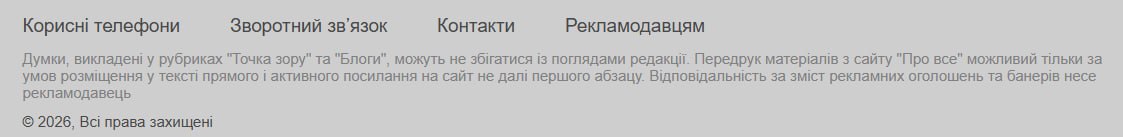 Корисні телефони Зворотний зв'язок Контакти Рекламодавцям

Думки, викладені у рубриках "Точка зору" та "Блоги", можуть не збігатися із поглядами редакції. Передрук матеріалів з сайту "Про все" можливий тільки за умов розміщення у тексті прямого і активного посилання на сайт не далі першого абзацу. Відповідальність за зміст рекламних оголошень та банерів несе рекламодавець

© 2026, Всі права захищені